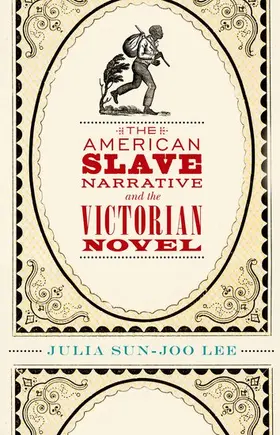 THE
AMERICAN
SLAVE
NARRATIVE
and the
VICTORIAN
NOVEL

JULIA SUN-JOO LEE